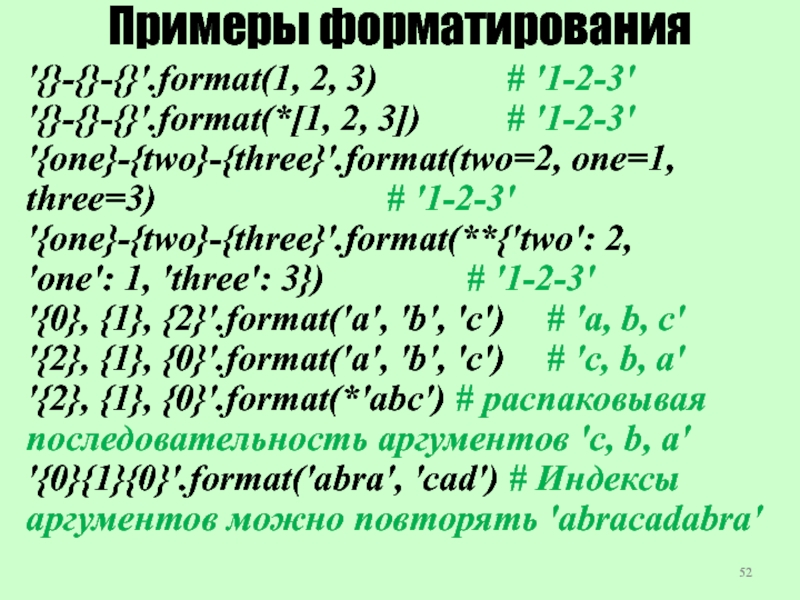 Примеры форматирования

'{}-{}-{}'.format(1, 2, 3) # '1-2-3'
'{}-{}-{}'.format(*[1, 2, 3]) # '1-2-3'
'{one}-{two}-{three}'.format(two=2, one=1, three=3) # '1-2-3'
'{one}-{two}-{three}'.format(**{'two': 2, 'one': 1, 'three': 3}) # '1-2-3'
'{0}, {1}, {2}'.format('a', 'b', 'c') # 'a, b, c'
'{2}, {1}, {0}'.format('a', 'b', 'c') # 'c, b, a'
'{2}, {1}, {0}'.format(*'abc') # распаковывая последовательность аргументов 'c, b, a'
'{0}{1}{0}'.format('abra', 'cad') # Индексы аргументов можно повторять 'abracadabra'

52